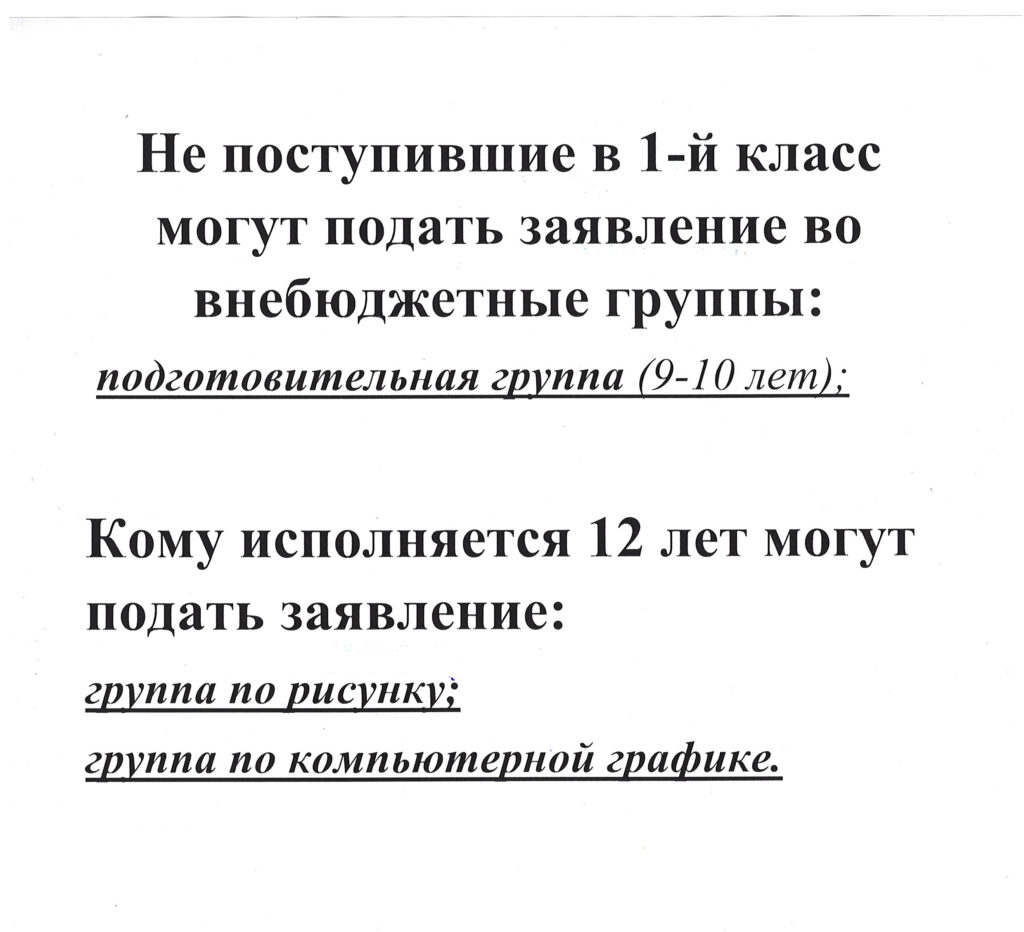 Не поступившие в 1-й класс могут подать заявление во внебюджетные группы:

подготовительная группа (9-10 лет);

Кому исполняется 12 лет могут подать заявление:

группа по рисунку;

группа по компьютерной графике.